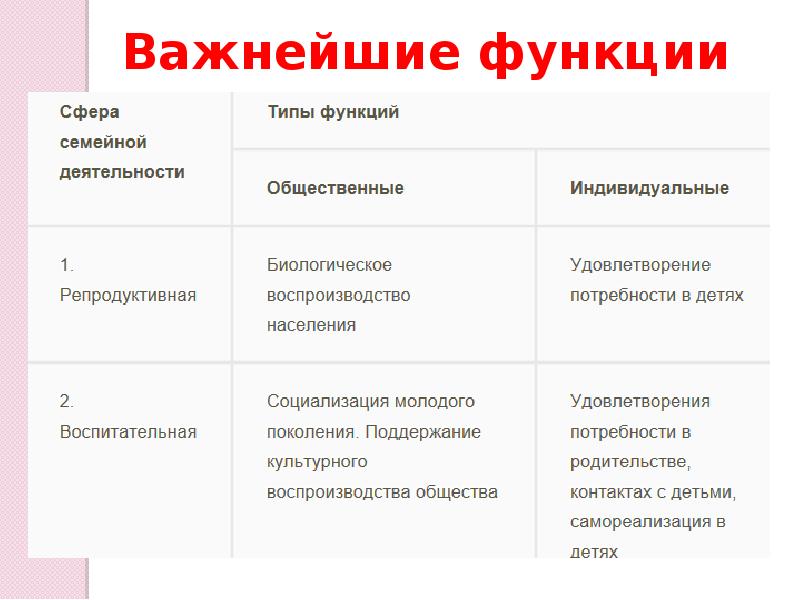 Важнейшие функции

| Сфера семейной деятельности | Типы функций | |
|---|---|---|
| | Общественные | Индивидуальные |
| 1. Репродуктивная | Биологическое воспроизводство населения | Удовлетворение потребности в детях |
| 2. Воспитательная | Социализация молодого поколения. Поддержание культурного воспроизводства общества | Удовлетворения потребности в родительстве, контактах с детьми, самореализация в детях |